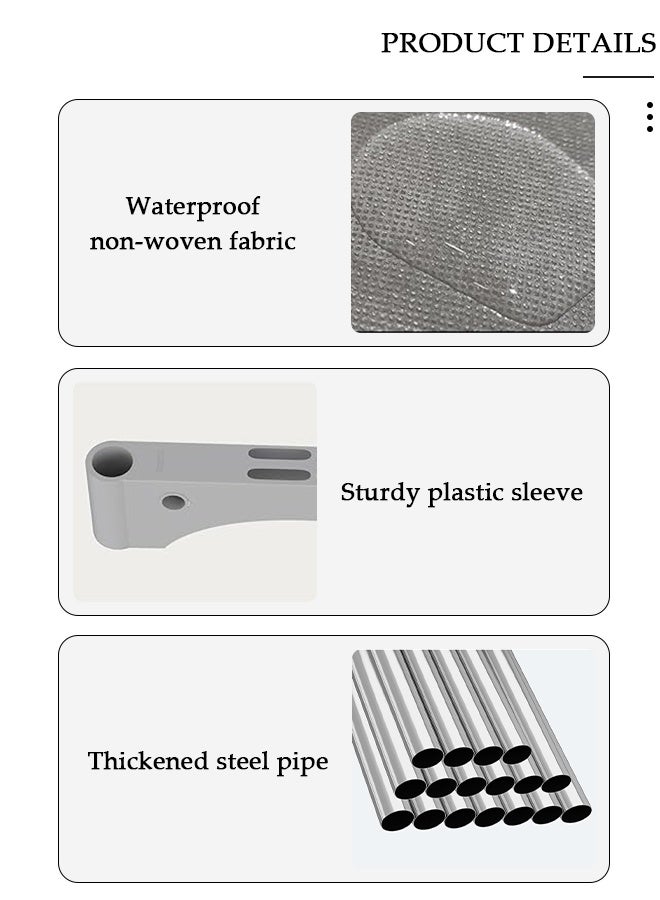 PRODUCT DETAILS

Waterproof non-woven fabric

Sturdy plastic sleeve

Thickened steel pipe